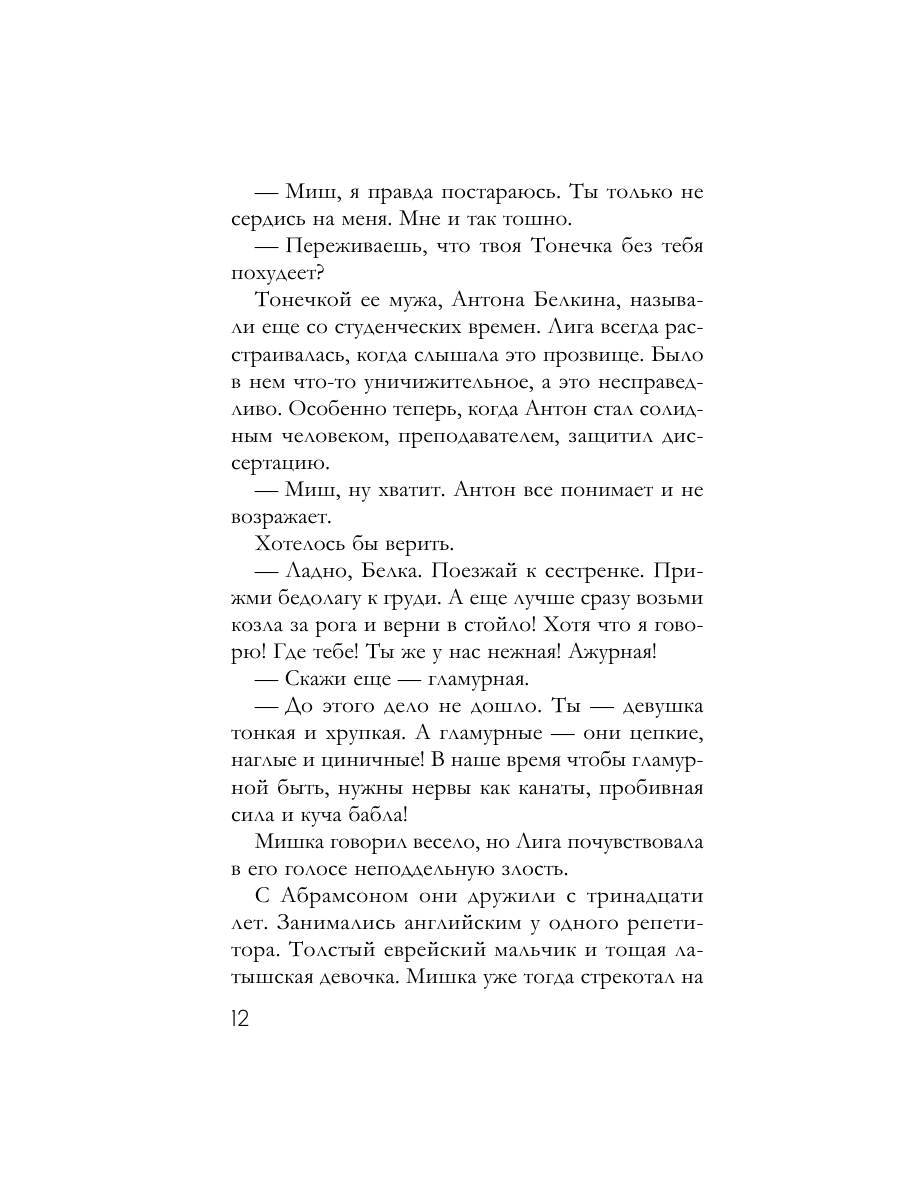 — Миш, я правда постараюсь. Ты только не сердись на меня. Мне и так тошно.

— Переживаешь, что твоя Тонечка без тебя похудеет?

Тонечкой ее мужа, Антона Белкина, называли еще со студенческих времен. Лига всегда расстраивалась, когда слышала это прозвище. Было в нем что-то уничижительное, а это несправедливо. Особенно теперь, когда Антон стал солидным человеком, преподавателем, защитил диссертацию.

— Миш, ну хватит. Антон все понимает и не возражает.

Хотелось бы верить.

— Ладно, Белка. Поезжай к сестренке. Прижми бедолагу к груди. А еще лучше сразу возьми козла за рога и верни в стойло! Хотя что я говорю! Где тебе! Ты же у нас нежная! Ажурная!

— Скажи еще — гламурная.

— До этого дело не дошло. Ты — девушка тонкая и хрупкая. А гламурные — они цепкие, наглые и циничные! В наше время чтобы гламурной быть, нужны нервы как канаты, пробивная сила и куча бабла!

Мишка говорил весело, но Лига почувствовала в его голосе неподдельную злость.

С Абрамсоном они дружили с тринадцати лет. Занимались английским у одного репетитора. Толстый еврейский мальчик и тощая латышская девочка. Мишка уже тогда стрекотал на

12